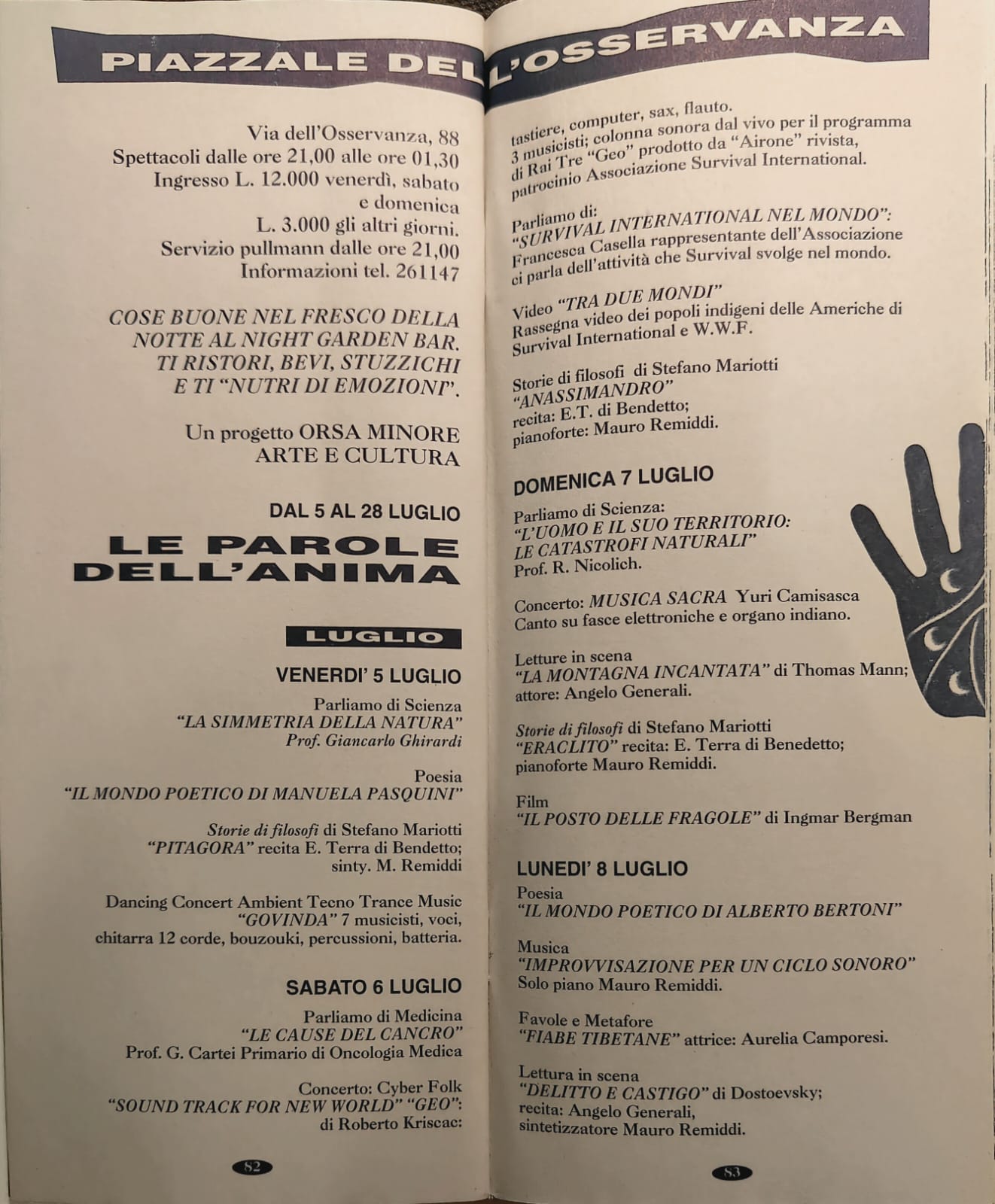 PIAZZALE DELL'OSSERVANZA

Via dell'Osservanza, 88
Spettacoli dalle ore 21,00 alle ore 01,30
Ingresso L. 12.000 venerdì, sabato
e domenica
L. 3.000 gli altri giorni.
Servizio pullmann dalle ore 21,00
Informazioni tel. 261147

COSE BUONE NEL FRESCO DELLA NOTTE AL NIGHT GARDEN BAR. TI RISTORI, BEVI, STUZZICHI E TI "NUTRI DI EMOZIONI".

Un progetto ORSA MINORE
ARTE E CULTURA

DAL 5 AL 28 LUGLIO

LE PAROLE DELL'ANIMA

LUGLIO

VENERDI' 5 LUGLIO

Parliamo di Scienza
"LA SIMMETRIA DELLA NATURA"
Prof. Giancarlo Ghirardi

Poesia
"IL MONDO POETICO DI MANUELA PASQUINI"

Storie di filosofi di Stefano Mariotti
"PITAGORA" recita E. Terra di Bendetto;
sinty. M. Remiddi

Dancing Concert Ambient Tecno Trance Music "GOVINDA" 7 musicisti, voci, chitarra 12 corde, bouzouki, percussioni, batteria.

SABATO 6 LUGLIO

Parliamo di Medicina
"LE CAUSE DEL CANCRO"
Prof. G. Cartei Primario di Oncologia Medica

Concerto: Cyber Folk
"SOUND TRACK FOR NEW WORLD" "GEO":
di Roberto Kriscac:

82

tastiere, computer, sax, flauto.
3 musicisti; colonna sonora dal vivo per il programma di Rai Tre "Geo" prodotto da "Airone" rivista, patrocinio Associazione Survival International.

Parliamo di:
"SURVIVAL INTERNATIONAL NEL MONDO":
Francesca Casella rappresentante dell'Associazione ci parla dell'attività che Survival svolge nel mondo.

Video "TRA DUE MONDI"
Rassegna video dei popoli indigeni delle Americhe di Survival International e W.W.F.

Storie di filosofi di Stefano Mariotti
"ANASSIMANDRO"
recita: E.T. di Bendetto;
pianoforte: Mauro Remiddi.

DOMENICA 7 LUGLIO

Parliamo di Scienza:
"L'UOMO E IL SUO TERRITORIO:
LE CATASTROFI NATURALI"
Prof. R. Nicolich.

Concerto: MUSICA SACRA Yuri Camisasca
Canto su fasce elettroniche e organo indiano.

Letture in scena
"LA MONTAGNA INCANTATA" di Thomas Mann;
attore: Angelo Generali.

Storie di filosofi di Stefano Mariotti
"ERACLITO" recita: E. Terra di Benedetto;
pianoforte Mauro Remiddi.

Film
"IL POSTO DELLE FRAGOLE" di Ingmar Bergman

LUNEDI' 8 LUGLIO

Poesia
"IL MONDO POETICO DI ALBERTO BERTONI"

Musica
"IMPROVVISAZIONE PER UN CICLO SONORO"
Solo piano Mauro Remiddi.

Favole e Metafore
"FIABE TIBETANE" attrice: Aurelia Camporesi.

Lettura in scena
"DELITTO E CASTIGO" di Dostoevsky;
recita: Angelo Generali,
sintetizzatore Mauro Remiddi.

83